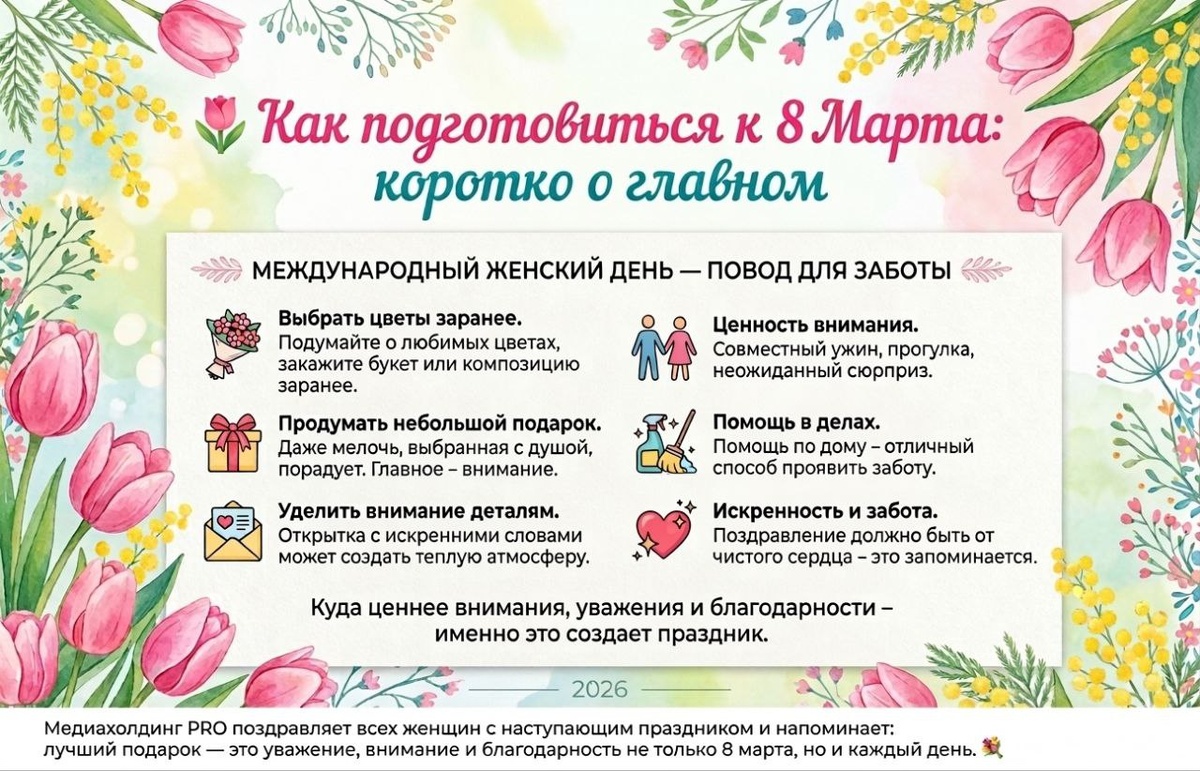 Как подготовиться к 8 Марта:
коротко о главном

МЕЖДУНАРОДНЫЙ ЖЕНСКИЙ ДЕНЬ — ПОВОД ДЛЯ ЗАБОТЫ

Выбрать цветы заранее.
Подумайте о любимых цветах, закажите букет или композицию заранее.

Продумать небольшой подарок.
Даже мелочь, выбранная с душой, порадует. Главное – внимание.

Уделить внимание деталям.
Открытка с искренними словами может создать теплую атмосферу.

Ценность внимания.
Совместный ужин, прогулка, неожиданный сюрприз.

Помощь в делах.
Помощь по дому – отличный способ проявить заботу.

Искренность и забота.
Поздравление должно быть от чистого сердца – это запоминается.

Куда ценнее внимания, уважения и благодарности – именно это создает праздник.

2026

Медиахолдинг PRO поздравляет всех женщин с наступающим праздником и напоминает: лучший подарок — это уважение, внимание и благодарность не только 8 марта, но и каждый день.